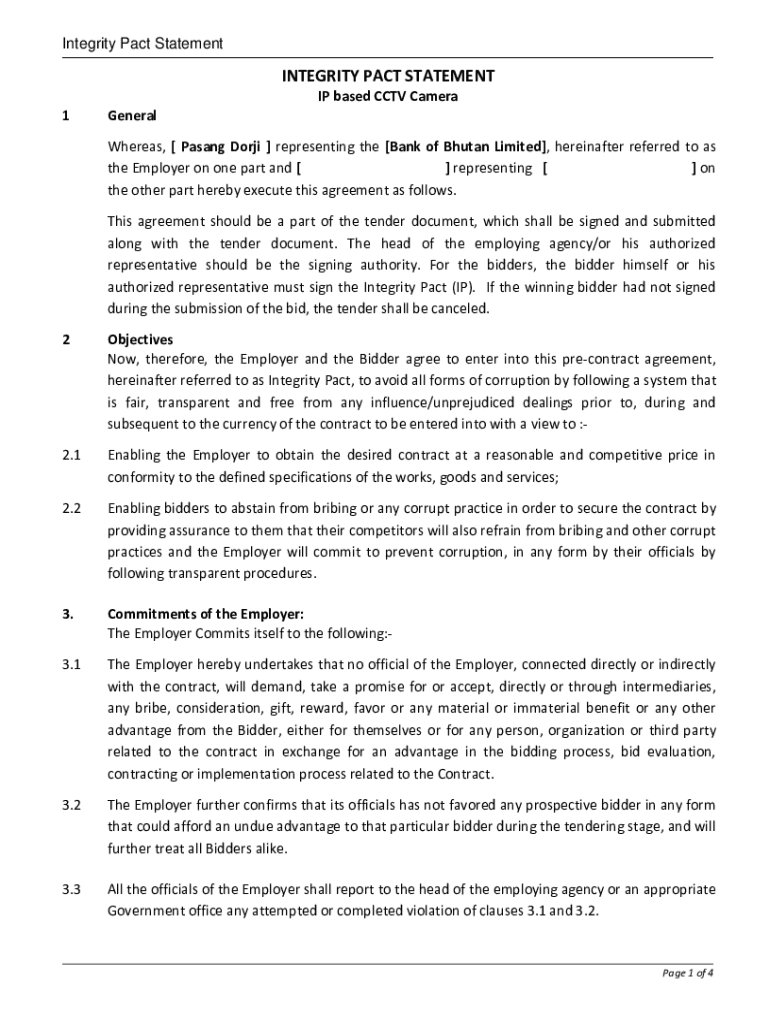 Integrity Pact Statement

INTEGRITY PACT STATEMENT

IP based CCTV Camera

1 General

Whereas, [ Pasang Dorji ] representing the [Bank of Bhutan Limited], hereinafter referred to as the Employer on one part and [ ] representing [ ] on the other part hereby execute this agreement as follows.

This agreement should be a part of the tender document, which shall be signed and submitted along with the tender document. The head of the employing agency/or his authorized representative should be the signing authority. For the bidders, the bidder himself or his authorized representative must sign the Integrity Pact (IP). If the winning bidder had not signed during the submission of the bid, the tender shall be canceled.

2 Objectives
Now, therefore, the Employer and the Bidder agree to enter into this pre-contract agreement, hereinafter referred to as Integrity Pact, to avoid all forms of corruption by following a system that is fair, transparent and free from any influence/unprejudiced dealings prior to, during and subsequent to the currency of the contract to be entered into with a view to :-

2.1 Enabling the Employer to obtain the desired contract at a reasonable and competitive price in conformity to the defined specifications of the works, goods and services;

2.2 Enabling bidders to abstain from bribing or any corrupt practice in order to secure the contract by providing assurance to them that their competitors will also refrain from bribing and other corrupt practices and the Employer will commit to prevent corruption, in any form by their officials by following transparent procedures.

3. Commitments of the Employer:
The Employer Commits itself to the following:-

3.1 The Employer hereby undertakes that no official of the Employer, connected directly or indirectly with the contract, will demand, take a promise for or accept, directly or through intermediaries, any bribe, consideration, gift, reward, favor or any material or immaterial benefit or any other advantage from the Bidder, either for themselves or for any person, organization or third party related to the contract in exchange for an advantage in the bidding process, bid evaluation, contracting or implementation process related to the Contract.

3.2 The Employer further confirms that its officials has not favored any prospective bidder in any form that could afford an undue advantage to that particular bidder during the tendering stage, and will further treat all Bidders alike.

3.3 All the officials of the Employer shall report to the head of the employing agency or an appropriate Government office any attempted or completed violation of clauses 3.1 and 3.2.

Page 1 of 4